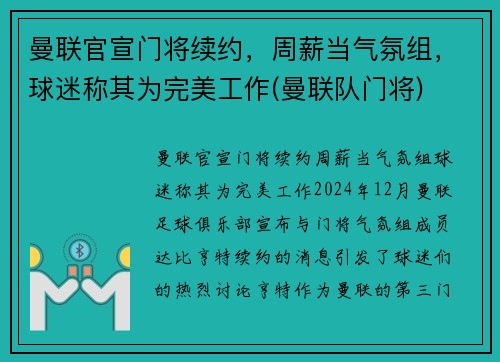 曼联官宣门将续约，周薪当气氛组，球迷称其为完美工作(曼联队门将)

曼联官宣门将续约周薪当气氛组球迷称其为完美工作2024年12月曼联足球俱乐部宣布与门将气氛组成员达比亨特续约的消息引发了球迷们的热烈讨论亨特作为曼联的第三门